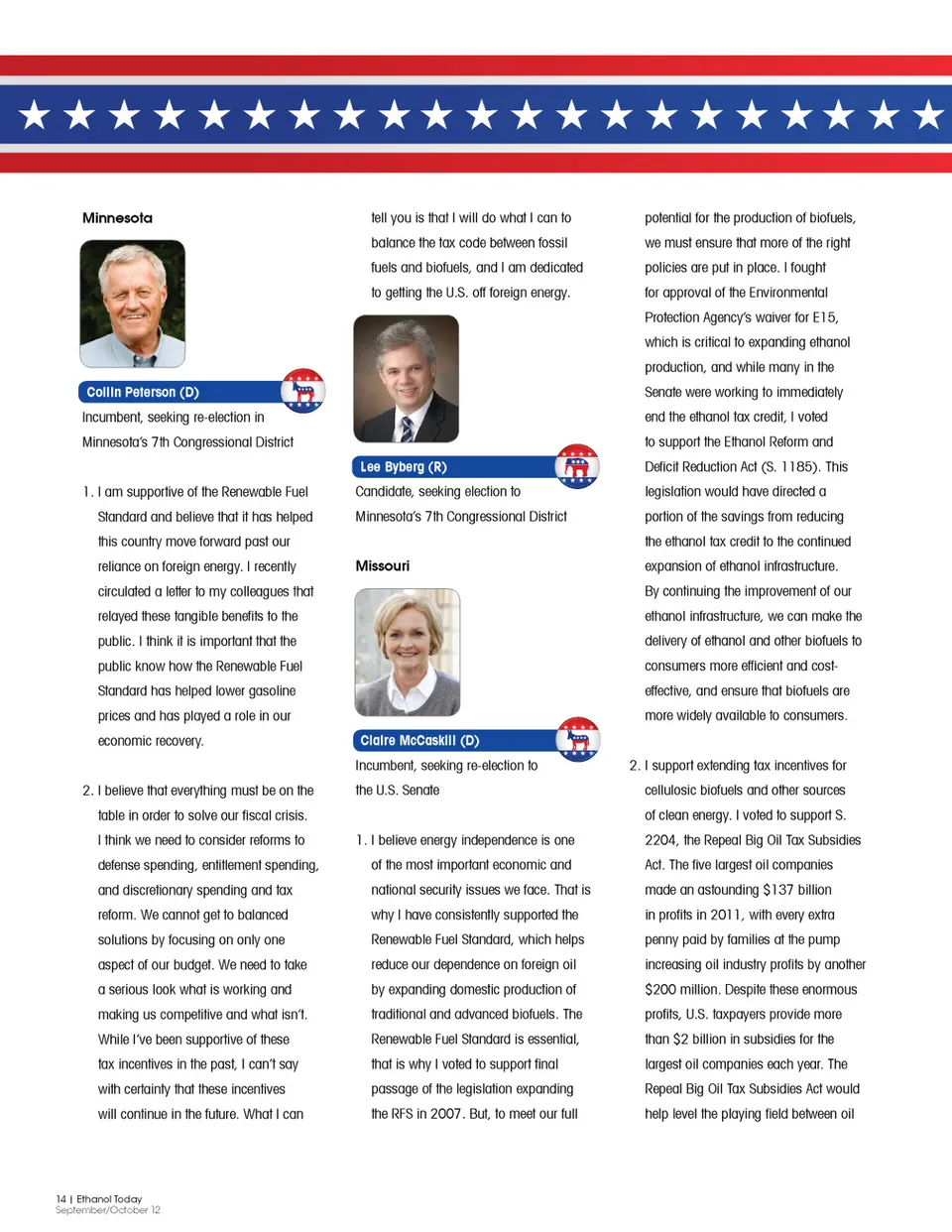 Minnesota

Collin Peterson (D)

Incumbent, seeking re-election in Minnesota's 7th Congressional District

1. I am supportive of the Renewable Fuel Standard and believe that it has helped this country move forward past our reliance on foreign energy. I recently circulated a letter to my colleagues that relayed these tangible benefits to the public. I think it is important that the public know how the Renewable Fuel Standard has helped lower gasoline prices and has played a role in our economic recovery.

2. I believe that everything must be on the table in order to solve our fiscal crisis. I think we need to consider reforms to defense spending, entitlement spending, and discretionary spending and tax reform. We cannot get to balanced solutions by focusing on only one aspect of our budget. We need to take a serious look what is working and making us competitive and what isn't. While I've been supportive of these tax incentives in the past, I can't say with certainty that these incentives will continue in the future. What I can tell you is that I will do what I can to balance the tax code between fossil fuels and biofuels, and I am dedicated to getting the U.S. off foreign energy.

Lee Byberg (R)

Candidate, seeking election to Minnesota's 7th Congressional District

Missouri

Claire McCaskill (D)

Incumbent, seeking re-election to the U.S. Senate

1. I believe energy independence is one of the most important economic and national security issues we face. That is why I have consistently supported the Renewable Fuel Standard, which helps reduce our dependence on foreign oil by expanding domestic production of traditional and advanced biofuels. The Renewable Fuel Standard is essential, that is why I voted to support final passage of the legislation expanding the RFS in 2007. But, to meet our full potential for the production of biofuels, we must ensure that more of the right policies are put in place. I fought for approval of the Environmental Protection Agency's waiver for E15, which is critical to expanding ethanol production, and while many in the Senate were working to immediately end the ethanol tax credit, I voted to support the Ethanol Reform and Deficit Reduction Act (S. 1185). This legislation would have directed a portion of the savings from reducing the ethanol tax credit to the continued expansion of ethanol infrastructure. By continuing the improvement of our ethanol infrastructure, we can make the delivery of ethanol and other biofuels to consumers more efficient and cost-effective, and ensure that biofuels are more widely available to consumers.

2. I support extending tax incentives for cellulosic biofuels and other sources of clean energy. I voted to support S. 2204, the Repeal Big Oil Tax Subsidies Act. The five largest oil companies made an astounding $137 billion in profits in 2011, with every extra penny paid by families at the pump increasing oil industry profits by another $200 million. Despite these enormous profits, U.S. taxpayers provide more than $2 billion in subsidies for the largest oil companies each year. The Repeal Big Oil Tax Subsidies Act would help level the playing field between oil

14 | Ethanol Today
September/October 12